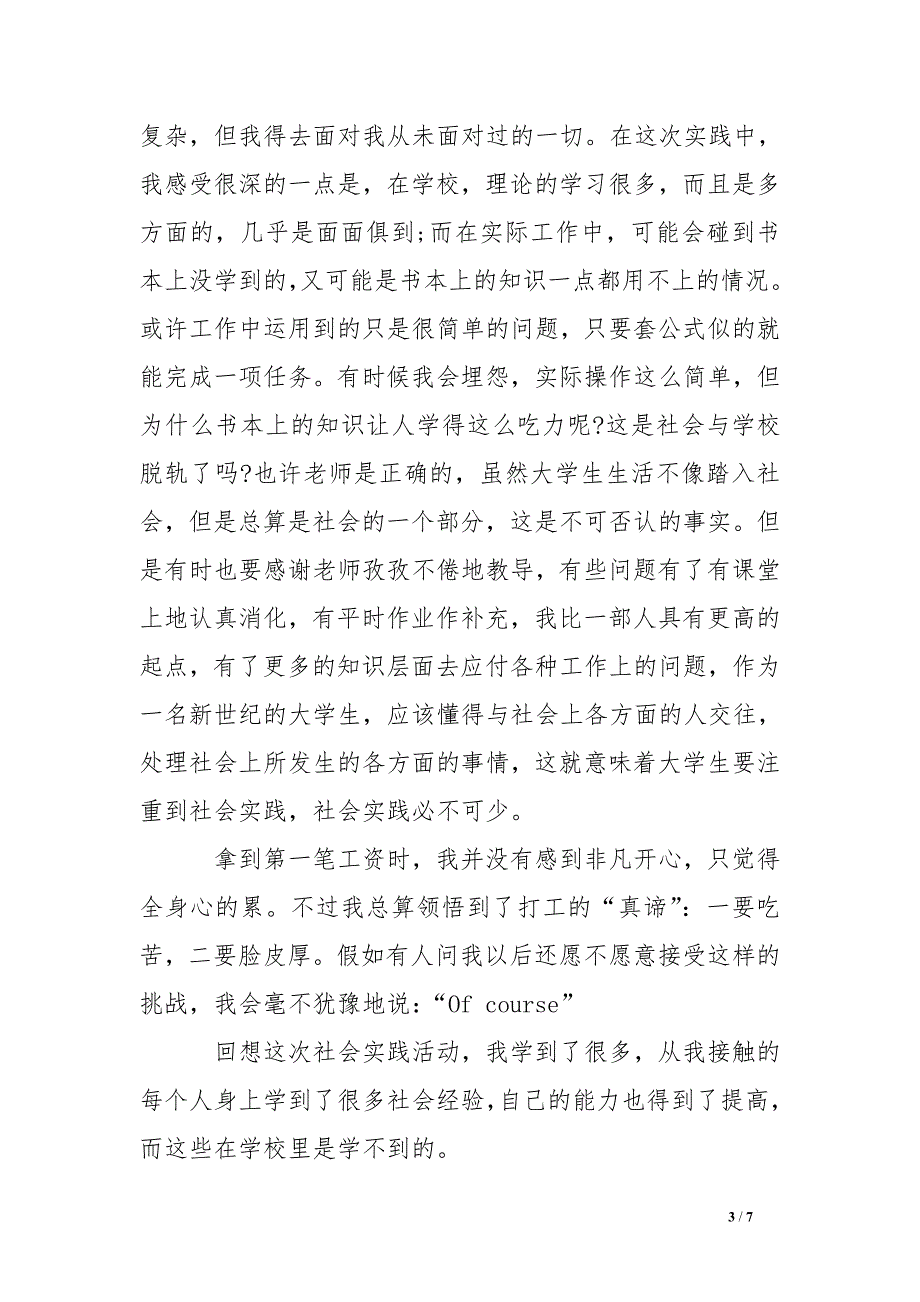 复杂，但我得去面对我从未面对过的一切。在这次实践中，我感受很深的一点是，在学校，理论的学习很多，而且是多方面的，几乎是面面俱到;而在实际工作中，可能会碰到书本上没学到的,又可能是书本上的知识一点都用不上的情况。或许工作中运用到的只是很简单的问题，只要套公式似的就能完成一项任务。有时候我会埋怨，实际操作这么简单，但为什么书本上的知识让人学得这么吃力呢?这是社会与学校脱轨了吗?也许老师是正确的，虽然大学生生活不像踏入社会，但是总算是社会的一个部分，这是不可否认的事实。但是有时也要感谢老师孜孜不倦地教导，有些问题有了有课堂上地认真消化，有平时作业作补充，我比一部人具有更高的起点，有了更多的知识层面去应付各种工作上的问题，作为一名新世纪的大学生，应该懂得与社会上各方面的人交往，处理社会上所发生的各方面的事情，这就意味着大学生要注重到社会实践，社会实践必不可少。

拿到第一笔工资时，我并没有感到非凡开心，只觉得全身心的累。不过我总算领悟到了打工的“真谛”：一要吃苦，二要脸皮厚。假如有人问我以后还愿不愿意接受这样的挑战，我会毫不犹豫地说：“Of course”

回想这次社会实践活动，我学到了很多，从我接触的每个人身上学到了很多社会经验，自己的能力也得到了提高，而这些在学校里是学不到的。

3 / 7